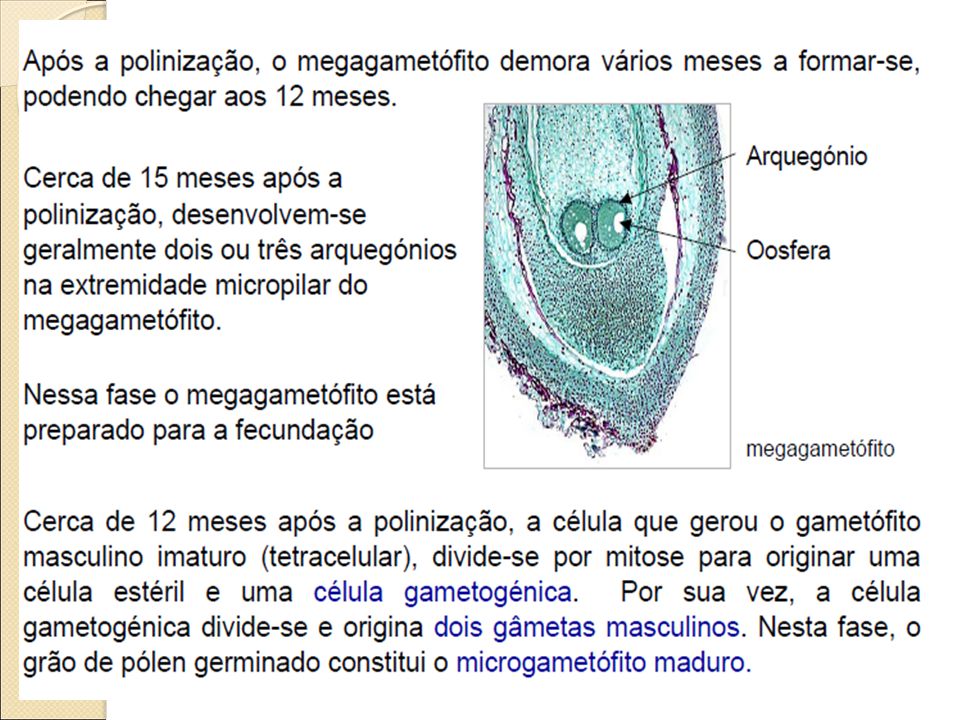 Após a polinização, o megagametófito demora vários meses a formar-se, podendo chegar aos 12 meses.

Cerca de 15 meses após a polinização, desenvolvem-se geralmente dois ou três arquegónios na extremidade micropilar do megagametófito.

Nessa fase o megagametófito está preparado para a fecundação

Arquegónio

Oosfera

megagametófito

Cerca de 12 meses após a polinização, a célula que gerou o gametófito masculino imaturo (tetracelular), divide-se por mitose para originar uma célula estéril e uma célula gametogénica. Por sua vez, a célula gametogénica divide-se e origina dois gâmetas masculinos. Nesta fase, o grão de pólen germinado constitui o microgametófito maduro.